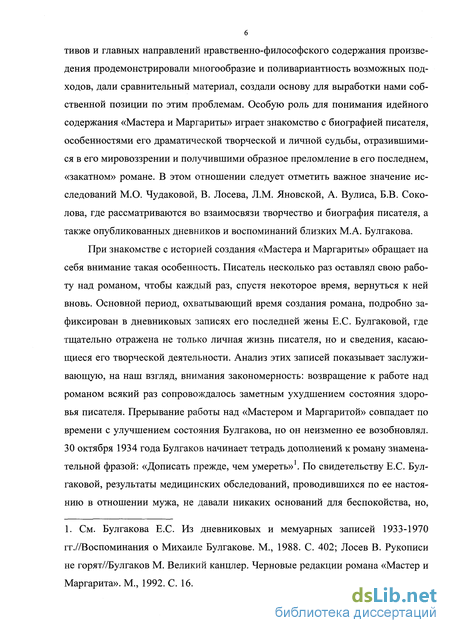 6

тивов и главных направлений нравственно-философского содержания произведения продемонстрировали многообразие и поливариантность возможных подходов, дали сравнительный материал, создали основу для выработки нами собственной позиции по этим проблемам. Особую роль для понимания идейного содержания «Мастера и Маргариты» играет знакомство с биографией писателя, особенностями его драматической творческой и личной судьбы, отразившимися в его мировоззрении и получившими образное преломление в его последнем, «закатном» романе. В этом отношении следует отметить важное значение исследований М.О. Чудаковой, В. Лосева, Л.М. Яновской, А. Вулиса, Б.В. Соколова, где рассматриваются во взаимосвязи творчество и биография писателя, а также опубликованных дневников и воспоминаний близких М.А. Булгакова.

При знакомстве с историей создания «Мастера и Маргариты» обращает на себя внимание такая особенность. Писатель несколько раз оставлял свою работу над романом, чтобы каждый раз, спустя некоторое время, вернуться к ней вновь. Основной период, охватывающий время создания романа, подробно зафиксирован в дневниковых записях его последней жены Е.С. Булгаковой, где тщательно отражена не только личная жизнь писателя, но и сведения, касающиеся его творческой деятельности. Анализ этих записей показывает заслуживающую, на наш взгляд, внимания закономерность: возвращение к работе над романом всякий раз сопровождалось заметным ухудшением состояния здоровья писателя. Прерывание работы над «Мастером и Маргаритой» совпадает по времени с улучшением состояния Булгакова, но он неизменно ее возобновлял. 30 октября 1934 года Булгаков начинает тетрадь дополнений к роману знаменательной фразой: «Дописать прежде, чем умереть»$^1$. По свидетельству Е.С. Булгаковой, результаты медицинских обследований, проводившихся по ее настоянию в отношении мужа, не давали никаких оснований для беспокойства, но,

1. См. Булгакова Е.С. Из дневниковых и мемуарных записей 1933-1970 гг.//Воспоминания о Михаиле Булгакове. М., 1988. С. 402; Лосев В. Рукописи не горят//Булгаков М. Великий канцлер. Черновые редакции романа «Мастер и Маргарита». М., 1992. С. 16.

dsLib.net
библиотека диссертаций